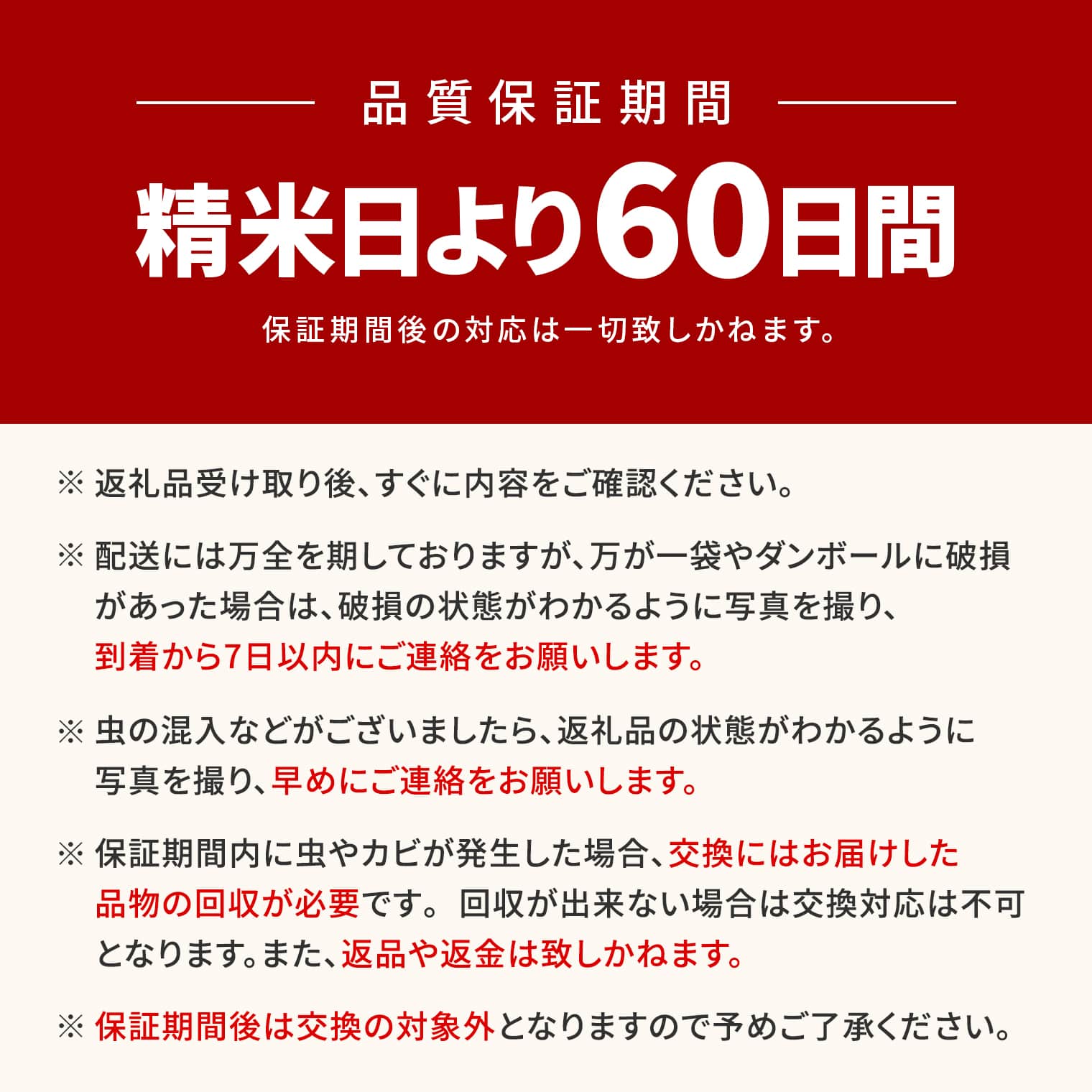 品質保証期間

精米日より60日間

保証期間後の対応は一切致しかねます。

※ 返礼品受け取り後、すぐに内容をご確認ください。

※ 配送には万全を期しておりますが、万が一袋やダンボールに破損があった場合は、破損の状態がわかるように写真を撮り、到着から7日以内にご連絡をお願いします。

※ 虫の混入などがございましたら、返礼品の状態がわかるように写真を撮り、早めにご連絡をお願いします。

※ 保証期間内に虫やカビが発生した場合、交換にはお届けした品物の回収が必要です。回収が出来ない場合は交換対応は不可となります。また、返品や返金は致しかねます。

※ 保証期間後は交換の対象外となりますので予めご了承ください。